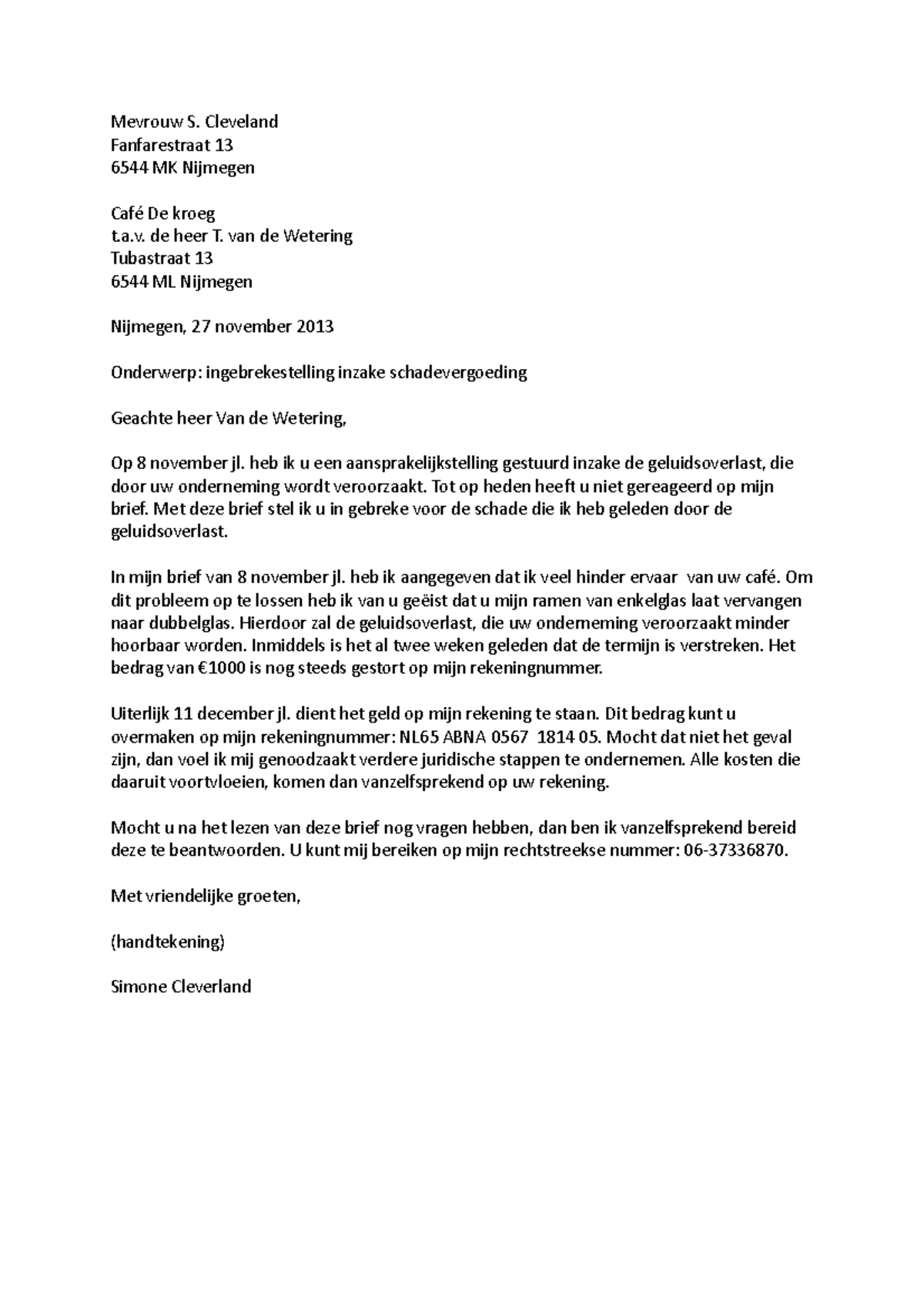 Mevrouw S. Cleveland
Fanfarestraat 13
6544 MK Nijmegen

Café De kroeg
t.a.v. de heer T. van de Wetering
Tubastraat 13
6544 ML Nijmegen

Nijmegen, 27 november 2013

Onderwerp: ingebrekestelling inzake schadevergoeding

Geachte heer Van de Wetering,

Op 8 november jl. heb ik u een aansprakelijkstelling gestuurd inzake de geluidsoverlast, die door uw onderneming wordt veroorzaakt. Tot op heden heeft u niet gereageerd op mijn brief. Met deze brief stel ik u in gebreke voor de schade die ik heb geleden door de geluidsoverlast.

In mijn brief van 8 november jl. heb ik aangegeven dat ik veel hinder ervaar van uw café. Om dit probleem op te lossen heb ik van u geëist dat u mijn ramen van enkelglas laat vervangen naar dubbelglas. Hierdoor zal de geluidsoverlast, die uw onderneming veroorzaakt minder hoorbaar worden. Inmiddels is het al twee weken geleden dat de termijn is verstreken. Het bedrag van €1000 is nog steeds gestort op mijn rekeningnummer.

Uiterlijk 11 december jl. dient het geld op mijn rekening te staan. Dit bedrag kunt u overmaken op mijn rekeningnummer: NL65 ABNA 0567 1814 05. Mocht dat niet het geval zijn, dan voel ik mij genoodzaakt verdere juridische stappen te ondernemen. Alle kosten die daaruit voortvloeien, komen dan vanzelfsprekend op uw rekening.

Mocht u na het lezen van deze brief nog vragen hebben, dan ben ik vanzelfsprekend bereid deze te beantwoorden. U kunt mij bereiken op mijn rechtstreekse nummer: 06-37336870.

Met vriendelijke groeten,

(handtekening)

Simone Cleverland